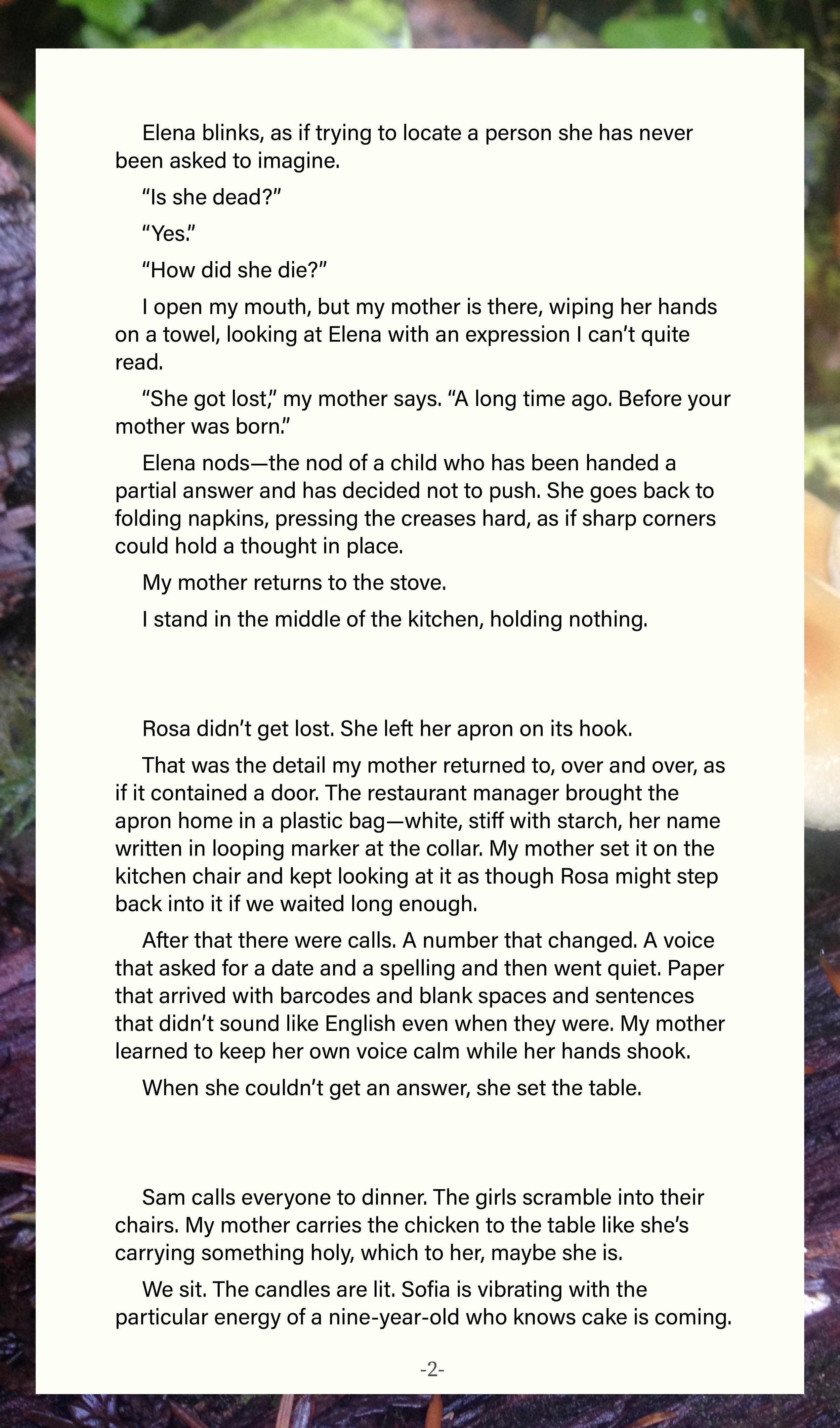 Elena blinks, as if trying to locate a person she has never been asked to imagine.

“Is she dead?”

“Yes.”

“How did she die?”

I open my mouth, but my mother is there, wiping her hands on a towel, looking at Elena with an expression I can’t quite read.

“She got lost,” my mother says. “A long time ago. Before your mother was born.”

Elena nods—the nod of a child who has been handed a partial answer and has decided not to push. She goes back to folding napkins, pressing the creases hard, as if sharp corners could hold a thought in place.

My mother returns to the stove.

I stand in the middle of the kitchen, holding nothing.

Rosa didn’t get lost. She left her apron on its hook.

That was the detail my mother returned to, over and over, as if it contained a door. The restaurant manager brought the apron home in a plastic bag—white, stiff with starch, her name written in looping marker at the collar. My mother set it on the kitchen chair and kept looking at it as though Rosa might step back into it if we waited long enough.

After that there were calls. A number that changed. A voice that asked for a date and a spelling and then went quiet. Paper that arrived with barcodes and blank spaces and sentences that didn’t sound like English even when they were. My mother learned to keep her own voice calm while her hands shook.

When she couldn’t get an answer, she set the table.

Sam calls everyone to dinner. The girls scramble into their chairs. My mother carries the chicken to the table like she’s carrying something holy, which to her, maybe she is.

We sit. The candles are lit. Sofia is vibrating with the particular energy of a nine-year-old who knows cake is coming.

-2-